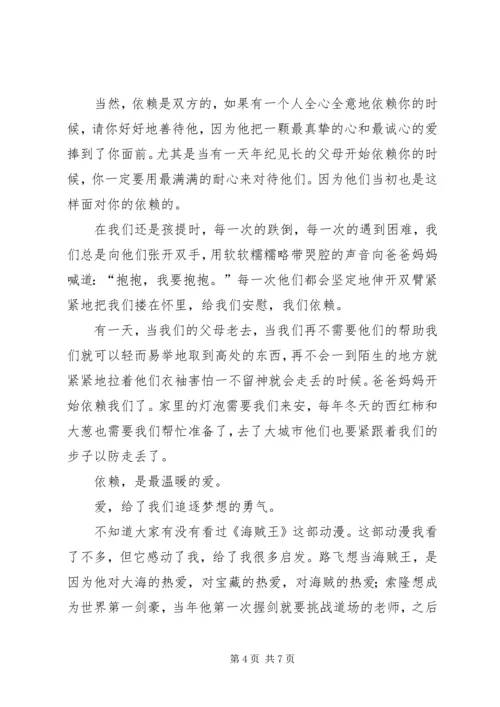 当然，依赖是双方的，如果有一个人全心全意地依赖你的时候，请你好好地善待他，因为他把一颗最真挚的心和最诚心的爱捧到了你面前。尤其是当有一天年纪见长的父母开始依赖你的时候，你一定要用最满满的耐心来对待他们。因为他们当初也是这样面对你的依赖的。

在我们还是孩提时，每一次的跌倒，每一次的遇到困难，我们总是向他们张开双手，用软软糯糯略带哭腔的声音向爸爸妈妈喊道：“抱抱，我要抱抱。”每一次他们都会坚定地伸开双臂紧紧地把我们搂在怀里，给我们安慰，我们依赖。

有一天，当我们的父母老去，当我们再不需要他们的帮助我们就可以轻而易举地取到高处的东西，再不会一到陌生的地方就紧紧地拉着他们衣袖害怕一不留神就会走丢的时候。爸爸妈妈开始依赖我们了。家里的灯泡需要我们来安，每年冬天的西红柿和大葱也需要我们帮忙准备了，去了大城市他们也要紧跟着我们的步子以防走丢了。

依赖，是最温暖的爱。

爱，给了我们追逐梦想的勇气。

不知道大家有没有看过《海贼王》这部动漫。这部动漫我看了不多，但它感动了我，给了我很多启发。路飞想当海贼王，是因为他对大海的热爱，对宝藏的热爱，对海贼的热爱；索隆想成为世界第一剑豪，当年他第一次握剑就要挑战道场的老师，之后

第 4 页 共 7 页